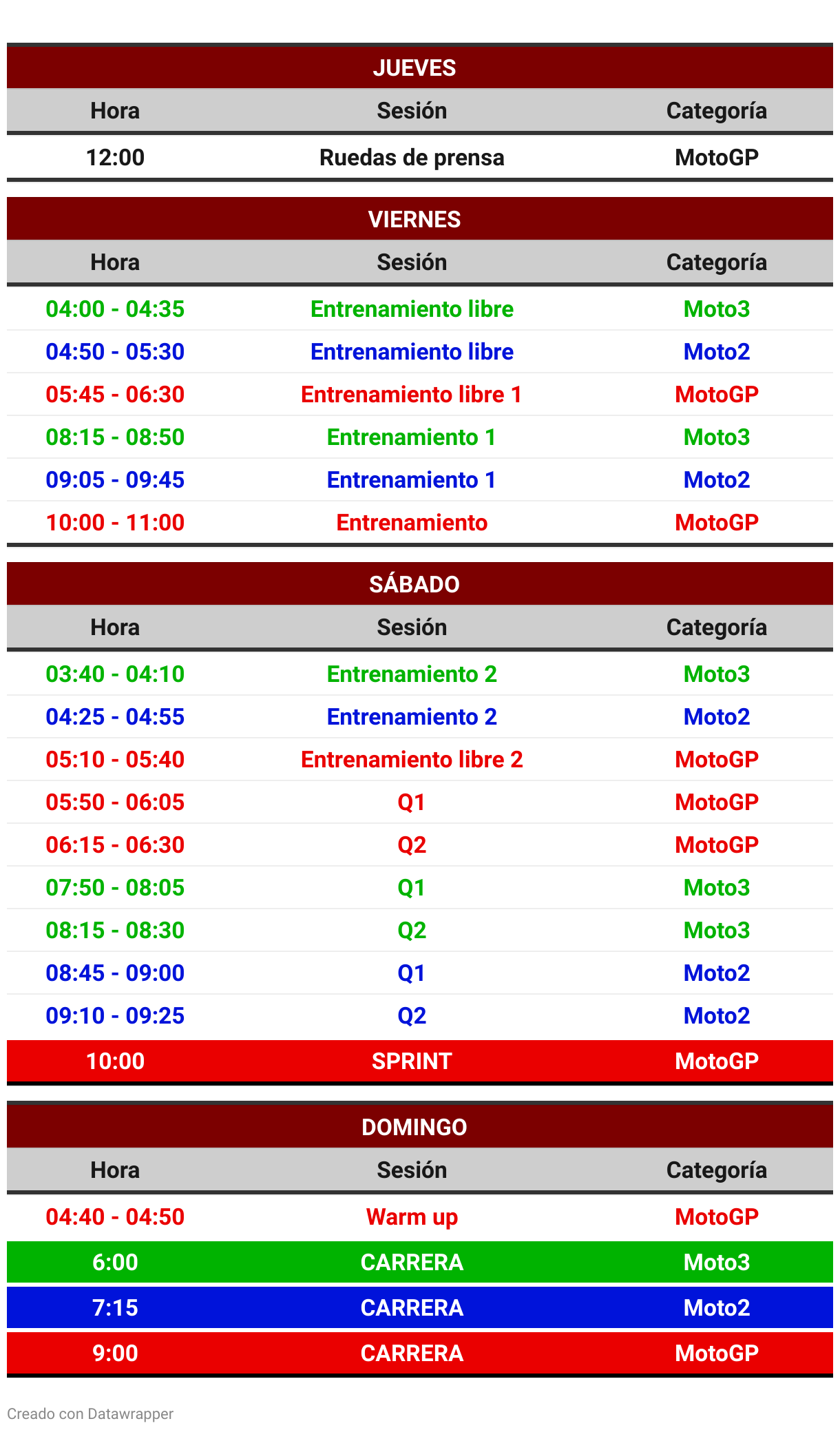 JUEVES

| Hora | Sesión | Categoría |
|---|---|---|
| 12:00 | Ruedas de prensa | MotoGP |

VIERNES

| Hora | Sesión | Categoría |
|---|---|---|
| 04:00 - 04:35 | Entrenamiento libre | Moto3 |
| 04:50 - 05:30 | Entrenamiento libre | Moto2 |
| 05:45 - 06:30 | Entrenamiento libre 1 | MotoGP |
| 08:15 - 08:50 | Entrenamiento 1 | Moto3 |
| 09:05 - 09:45 | Entrenamiento 1 | Moto2 |
| 10:00 - 11:00 | Entrenamiento | MotoGP |

SÁBADO

| Hora | Sesión | Categoría |
|---|---|---|
| 03:40 - 04:10 | Entrenamiento 2 | Moto3 |
| 04:25 - 04:55 | Entrenamiento 2 | Moto2 |
| 05:10 - 05:40 | Entrenamiento libre 2 | MotoGP |
| 05:50 - 06:05 | Q1 | MotoGP |
| 06:15 - 06:30 | Q2 | MotoGP |
| 07:50 - 08:05 | Q1 | Moto3 |
| 08:15 - 08:30 | Q2 | Moto3 |
| 08:45 - 09:00 | Q1 | Moto2 |
| 09:10 - 09:25 | Q2 | Moto2 |
| 10:00 | SPRINT | MotoGP |

DOMINGO

| Hora | Sesión | Categoría |
|---|---|---|
| 04:40 - 04:50 | Warm up | MotoGP |
| 6:00 | CARRERA | Moto3 |
| 7:15 | CARRERA | Moto2 |
| 9:00 | CARRERA | MotoGP |

Creado con Datawrapper